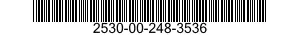 2530-00-248-3536